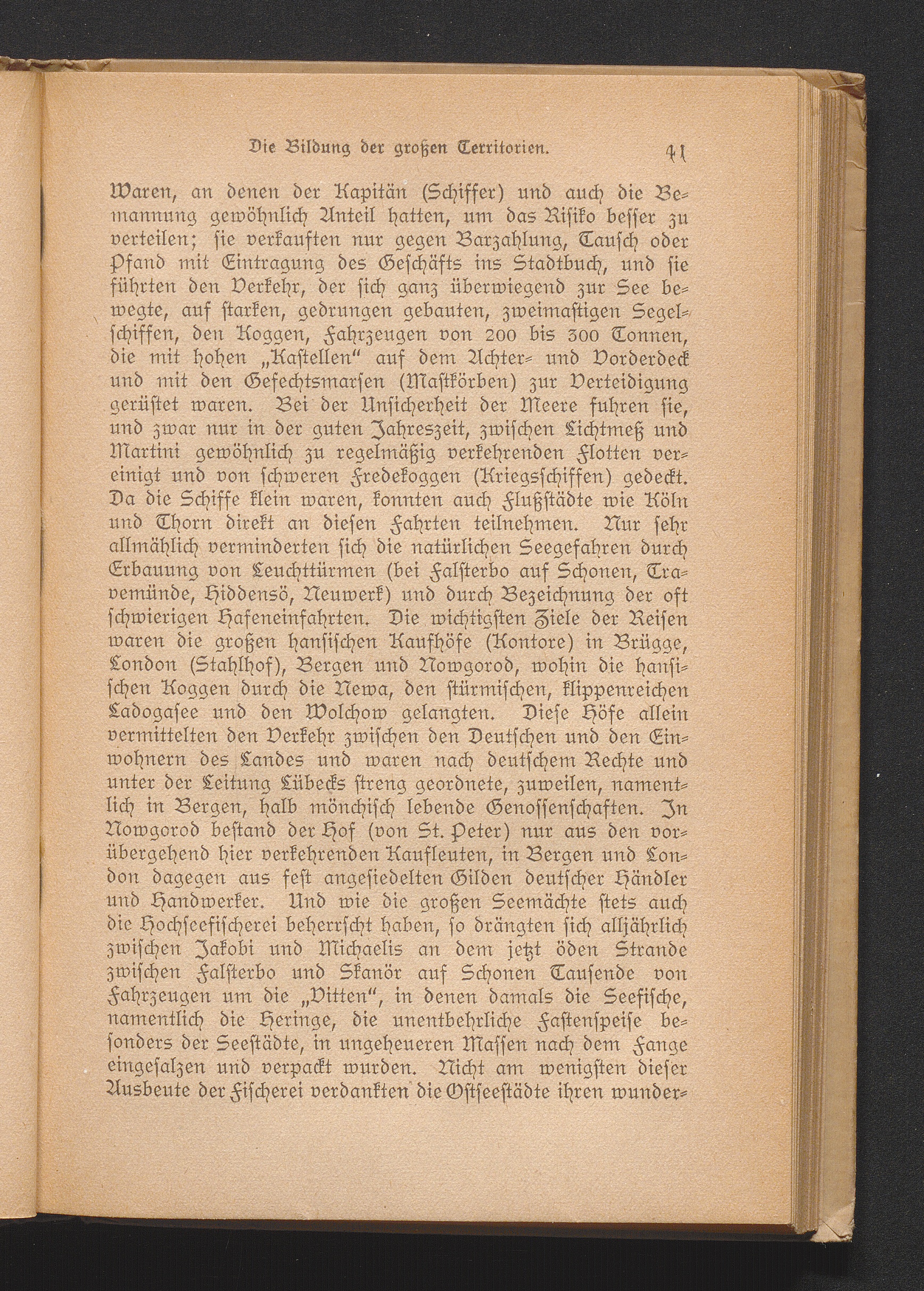 Die Bildung der großen Territorien. 41

Waren, an denen der Kapitän (Schiffer) und auch die Bemannung gewöhnlich Anteil hatten, um das Risiko besser zu verteilen; sie verkauften nur gegen Barzahlung, Tausch oder Pfand mit Eintragung des Geschäfts ins Stadtbuch, und sie führten den Verkehr, der sich ganz überwiegend zur See bewegte, auf starken, gedrungen gebauten, zweimastigen Segelschiffen, den Koggen, Fahrzeugen von 200 bis 300 Tonnen, die mit hohen „Kastellen“ auf dem Achter- und Vorderdeck und mit den Gefechtsmarsen (Mastkörben) zur Verteidigung gerüstet waren. Bei der Unsicherheit der Meere fuhren sie, und zwar nur in der guten Jahreszeit, zwischen Lichtmeß und Martini gewöhnlich zu regelmäßig verkehrenden Flotten vereinigt und von schweren Fredekoggen (Kriegsschiffen) gedeckt. Da die Schiffe klein waren, konnten auch Flußstädte wie Köln und Thorn direkt an diesen Fahrten teilnehmen. Nur sehr allmählich verminderten sich die natürlichen Seegefahren durch Erbauung von Leuchttürmen (bei Falsterbo auf Schonen, Travemünde, Hiddensö, Neuwerk) und durch Bezeichnung der oft schwierigen Hafeneinfahrten. Die wichtigsten Ziele der Reisen waren die großen hansischen Kaufhöfe (Kontore) in Brügge, London (Stahlhof), Bergen und Nowgorod, wohin die hansischen Koggen durch die Newa, den stürmischen, klippenreichen Ladogasee und den Wolchow gelangten. Diese Höfe allein vermittelten den Verkehr zwischen den Deutschen und den Einwohnern des Landes und waren nach deutschem Rechte und unter der Leitung Lübecks streng geordnete, zuweilen, namentlich in Bergen, halb mönchisch lebende Genossenschaften. In Nowgorod bestand der Hof (von St. Peter) nur aus den vorübergehend hier verkehrenden Kaufleuten, in Bergen und London dagegen aus fest angesiedelten Gilden deutscher Händler und Handwerker. Und wie die großen Seemächte stets auch die Hochseefischerei beherrscht haben, so drängten sich alljährlich zwischen Jakobi und Michaelis an dem jetzt öden Strande zwischen Falsterbo und Skanör auf Schonen Tausende von Fahrzeugen um die „Vitten“, in denen damals die Seefische, namentlich die Heringe, die unentbehrliche Fastenspeise besonders der Seestädte, in ungeheueren Massen nach dem Fange eingesalzen und verpackt wurden. Nicht am wenigsten dieser Ausbeute der Fischerei verdankten die Ostseestädte ihren wunder-